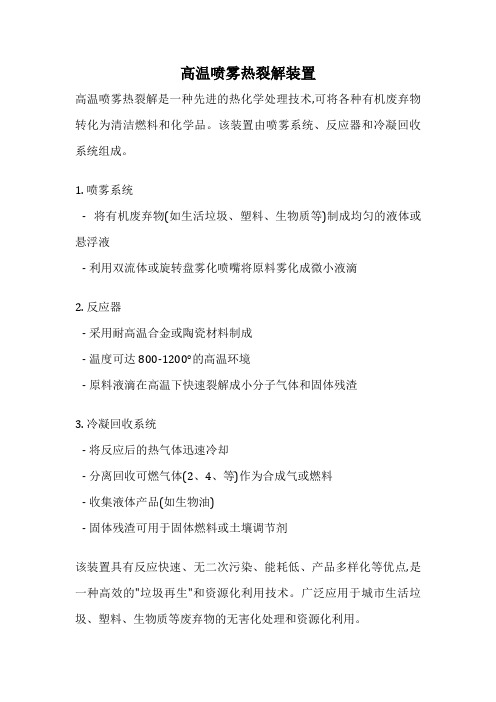 高温喷雾热裂解装置

高温喷雾热裂解是一种先进的热化学处理技术,可将各种有机废弃物转化为清洁燃料和化学品。该装置由喷雾系统、反应器和冷凝回收系统组成。

1. 喷雾系统

- 将有机废弃物(如生活垃圾、塑料、生物质等)制成均匀的液体或悬浮液

- 利用双流体或旋转盘雾化喷嘴将原料雾化成微小液滴

2. 反应器

- 采用耐高温合金或陶瓷材料制成

- 温度可达 800-1200°的高温环境

- 原料液滴在高温下快速裂解成小分子气体和固体残渣

3. 冷凝回收系统

- 将反应后的热气体迅速冷却

- 分离回收可燃气体(2、4、等)作为合成气或燃料

- 收集液体产品(如生物油)

- 固体残渣可用于固体燃料或土壤调节剂

该装置具有反应快速、无二次污染、能耗低、产品多样化等优点,是一种高效的"垃圾再生"和资源化利用技术。广泛应用于城市生活垃圾、塑料、生物质等废弃物的无害化处理和资源化利用。